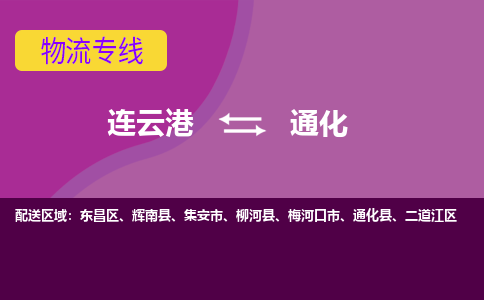 物流专线

连云港 通化

配送区域：东昌区、辉南县、集安市、柳河县、梅河口市、通化县、二道江区